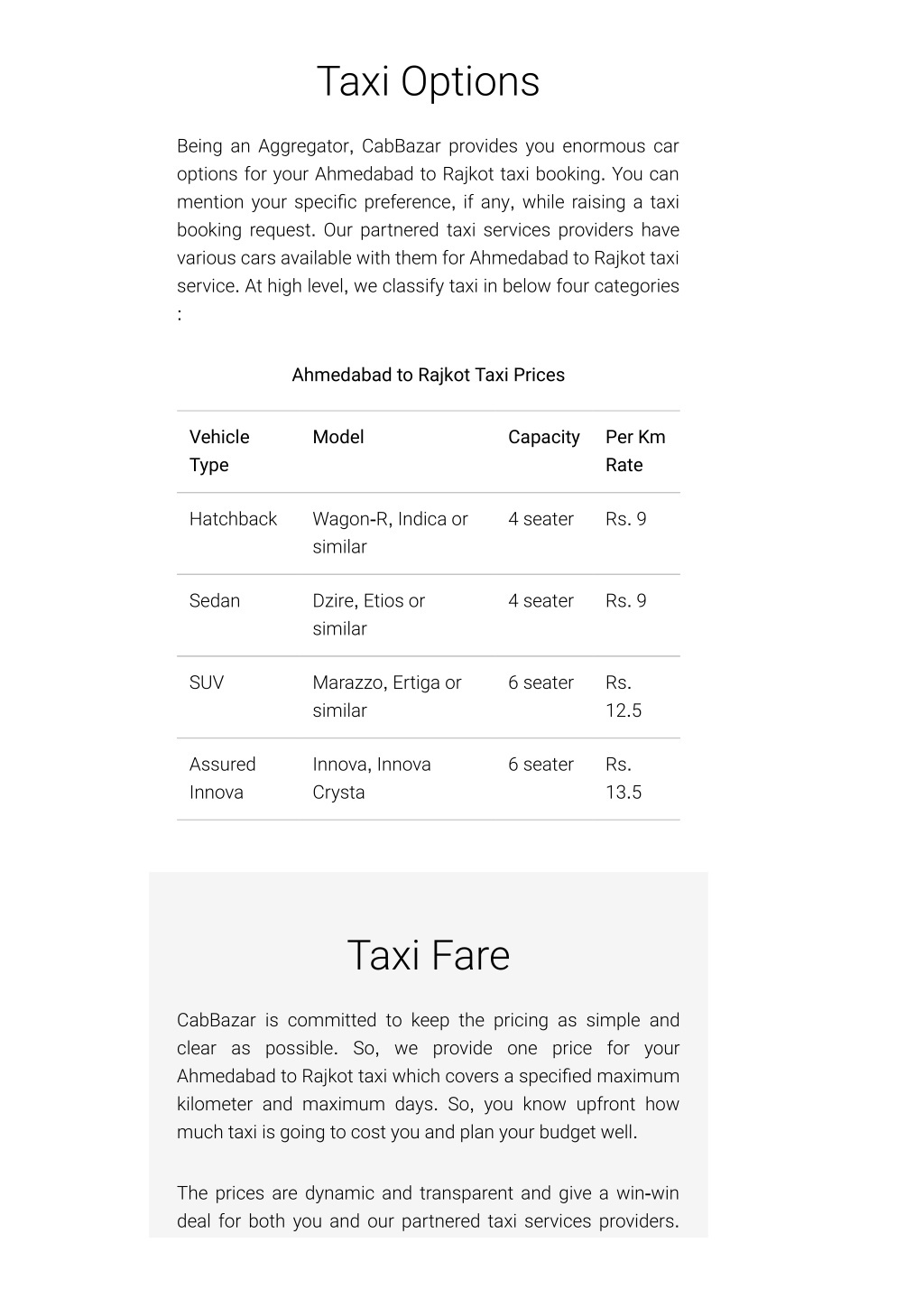 Taxi Options

Being an Aggregator, CabBazar provides you enormous car options for your Ahmedabad to Rajkot taxi booking. You can mention your specific preference, if any, while raising a taxi booking request. Our partnered taxi services providers have various cars available with them for Ahmedabad to Rajkot taxi service. At high level, we classify taxi in below four categories :

Ahmedabad to Rajkot Taxi Prices

| Vehicle Type | Model | Capacity | Per Km Rate |
|---|---|---|---|
| Hatchback | Wagon-R, Indica or similar | 4 seater | Rs. 9 |
| Sedan | Dzire, Etios or similar | 4 seater | Rs. 9 |
| SUV | Marazzo, Ertiga or similar | 6 seater | Rs. 12.5 |
| Assured Innova | Innova, Innova Crysta | 6 seater | Rs. 13.5 |

Taxi Fare

CabBazar is committed to keep the pricing as simple and clear as possible. So, we provide one price for your Ahmedabad to Rajkot taxi which covers a specified maximum kilometer and maximum days. So, you know upfront how much taxi is going to cost you and plan your budget well.

The prices are dynamic and transparent and give a win-win deal for both you and our partnered taxi services providers.